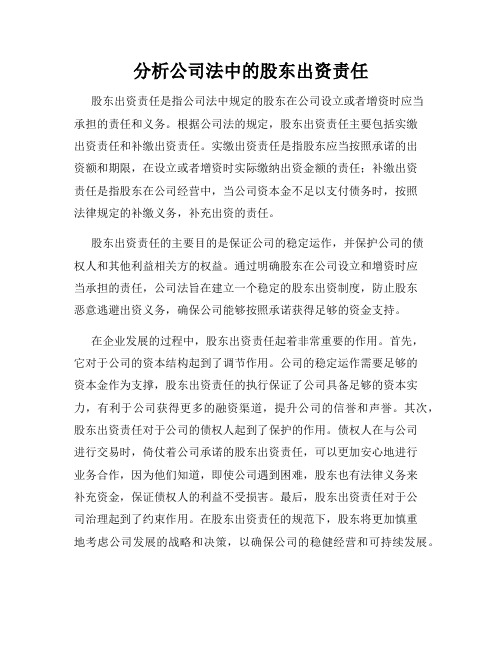 分析公司法中的股东出资责任

股东出资责任是指公司法中规定的股东在公司设立或者增资时应当承担的责任和义务。根据公司法的规定，股东出资责任主要包括实缴出资责任和补缴出资责任。实缴出资责任是指股东应当按照承诺的出资额和期限，在设立或者增资时实际缴纳出资金额的责任；补缴出资责任是指股东在公司经营中，当公司资本金不足以支付债务时，按照法律规定的补缴义务，补充出资的责任。

股东出资责任的主要目的是保证公司的稳定运作，并保护公司的债权人和其他利益相关方的权益。通过明确股东在公司设立和增资时应当承担的责任，公司法旨在建立一个稳定的股东出资制度，防止股东恶意逃避出资义务，确保公司能够按照承诺获得足够的资金支持。

在企业发展的过程中，股东出资责任起着非常重要的作用。首先，它对于公司的资本结构起到了调节作用。公司的稳定运作需要足够的资本金作为支撑，股东出资责任的执行保证了公司具备足够的资本实力，有利于公司获得更多的融资渠道，提升公司的信誉和声誉。其次，股东出资责任对于公司的债权人起到了保护的作用。债权人在与公司进行交易时，倚仗着公司承诺的股东出资责任，可以更加安心地进行业务合作，因为他们知道，即使公司遇到困难，股东也有法律义务来补充资金，保证债权人的利益不受损害。最后，股东出资责任对于公司治理起到了约束作用。在股东出资责任的规范下，股东将更加慎重地考虑公司发展的战略和决策，以确保公司的稳健经营和可持续发展。